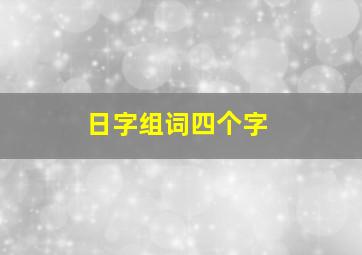 日字组词四个字